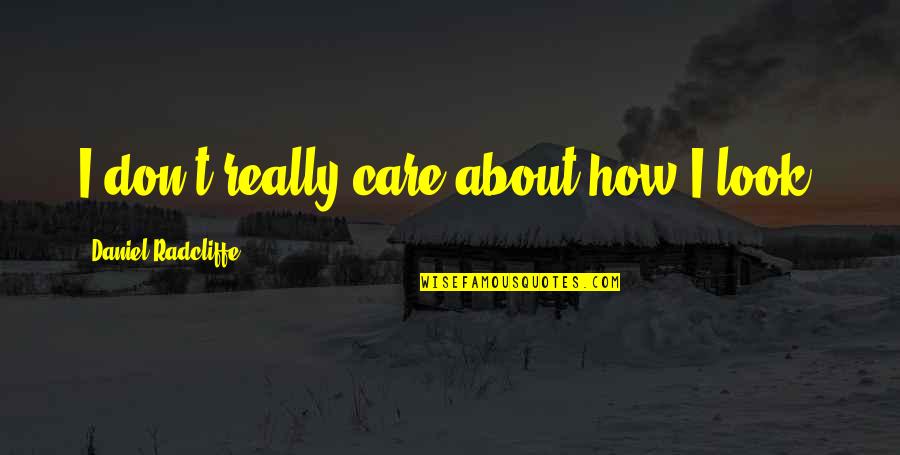 I don't really care about how I look.

Daniel Radcliffe

WISEFAMOUSQUOTES.COM